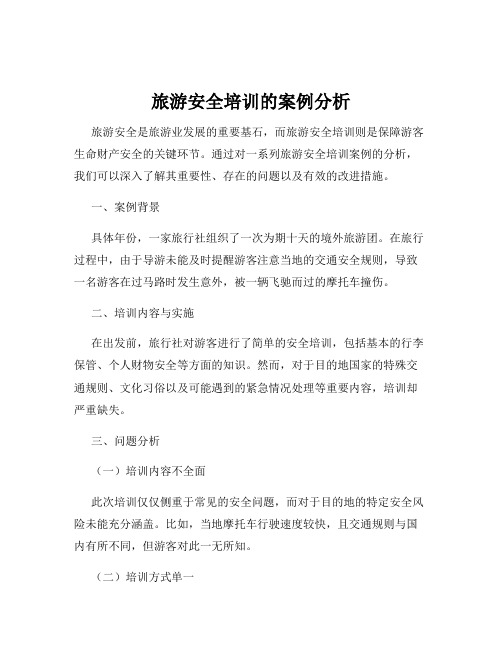 旅游安全培训的案例分析

旅游安全是旅游业发展的重要基石，而旅游安全培训则是保障游客生命财产安全的关键环节。通过对一系列旅游安全培训案例的分析，我们可以深入了解其重要性、存在的问题以及有效的改进措施。

一、案例背景

具体年份，一家旅行社组织了一次为期十天的境外旅游团。在旅行过程中，由于导游未能及时提醒游客注意当地的交通安全规则，导致一名游客在过马路时发生意外，被一辆飞驰而过的摩托车撞伤。

二、培训内容与实施

在出发前，旅行社对游客进行了简单的安全培训，包括基本的行李保管、个人财物安全等方面的知识。然而，对于目的地国家的特殊交通规则、文化习俗以及可能遇到的紧急情况处理等重要内容，培训却严重缺失。

三、问题分析

（一）培训内容不全面

此次培训仅仅侧重于常见的安全问题，而对于目的地的特定安全风险未能充分涵盖。比如，当地摩托车行驶速度较快，且交通规则与国内有所不同，但游客对此一无所知。

（二）培训方式单一